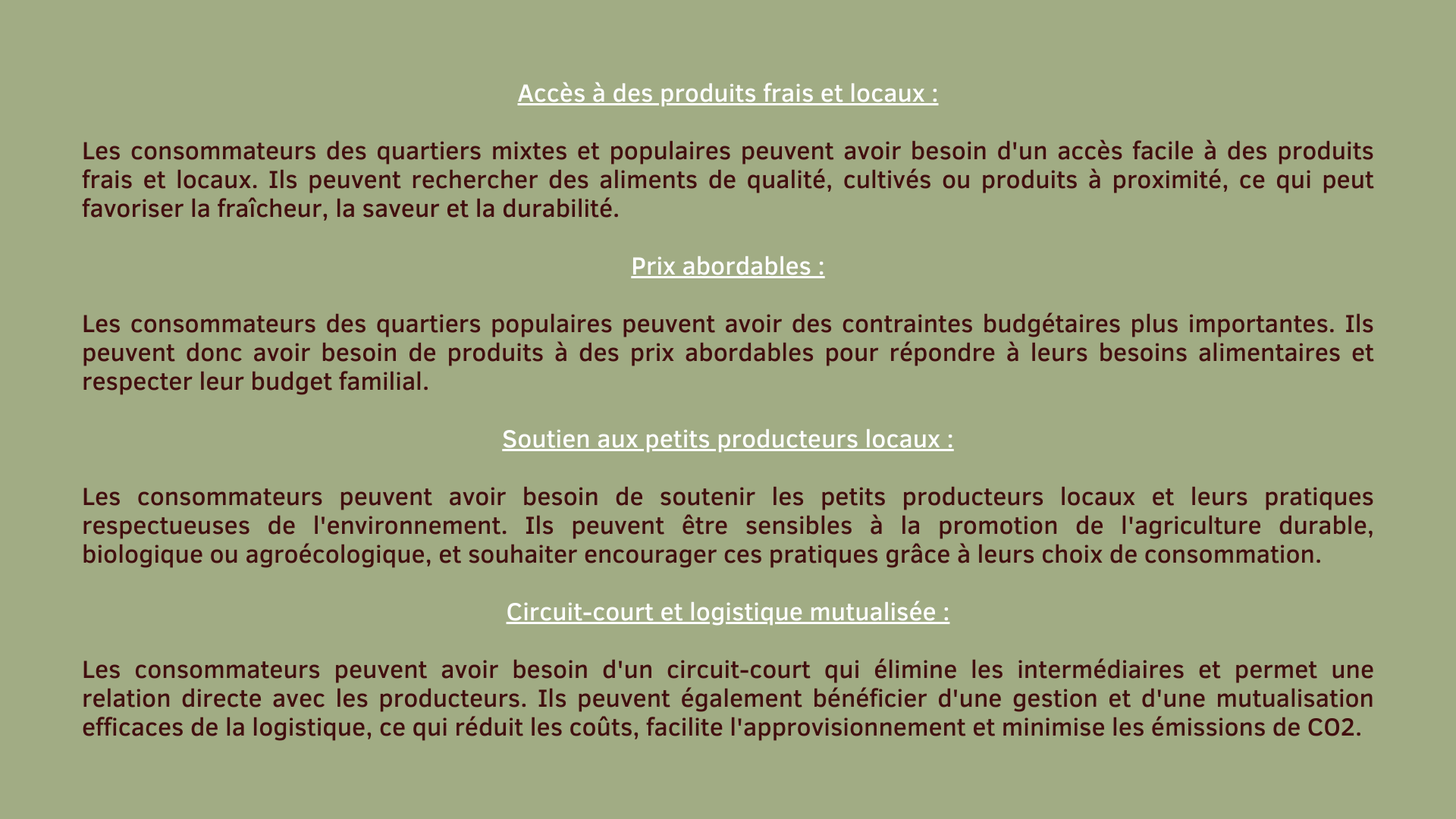 Accès à des produits frais et locaux :

Les consommateurs des quartiers mixtes et populaires peuvent avoir besoin d'un accès facile à des produits frais et locaux. Ils peuvent rechercher des aliments de qualité, cultivés ou produits à proximité, ce qui peut favoriser la fraîcheur, la saveur et la durabilité.

Prix abordables :

Les consommateurs des quartiers populaires peuvent avoir des contraintes budgétaires plus importantes. Ils peuvent donc avoir besoin de produits à des prix abordables pour répondre à leurs besoins alimentaires et respecter leur budget familial.

Soutien aux petits producteurs locaux :

Les consommateurs peuvent avoir besoin de soutenir les petits producteurs locaux et leurs pratiques respectueuses de l'environnement. Ils peuvent être sensibles à la promotion de l'agriculture durable, biologique ou agroécologique, et souhaiter encourager ces pratiques grâce à leurs choix de consommation.

Circuit-court et logistique mutualisée :

Les consommateurs peuvent avoir besoin d'un circuit-court qui élimine les intermédiaires et permet une relation directe avec les producteurs. Ils peuvent également bénéficier d'une gestion et d'une mutualisation efficaces de la logistique, ce qui réduit les coûts, facilite l'approvisionnement et minimise les émissions de CO2.